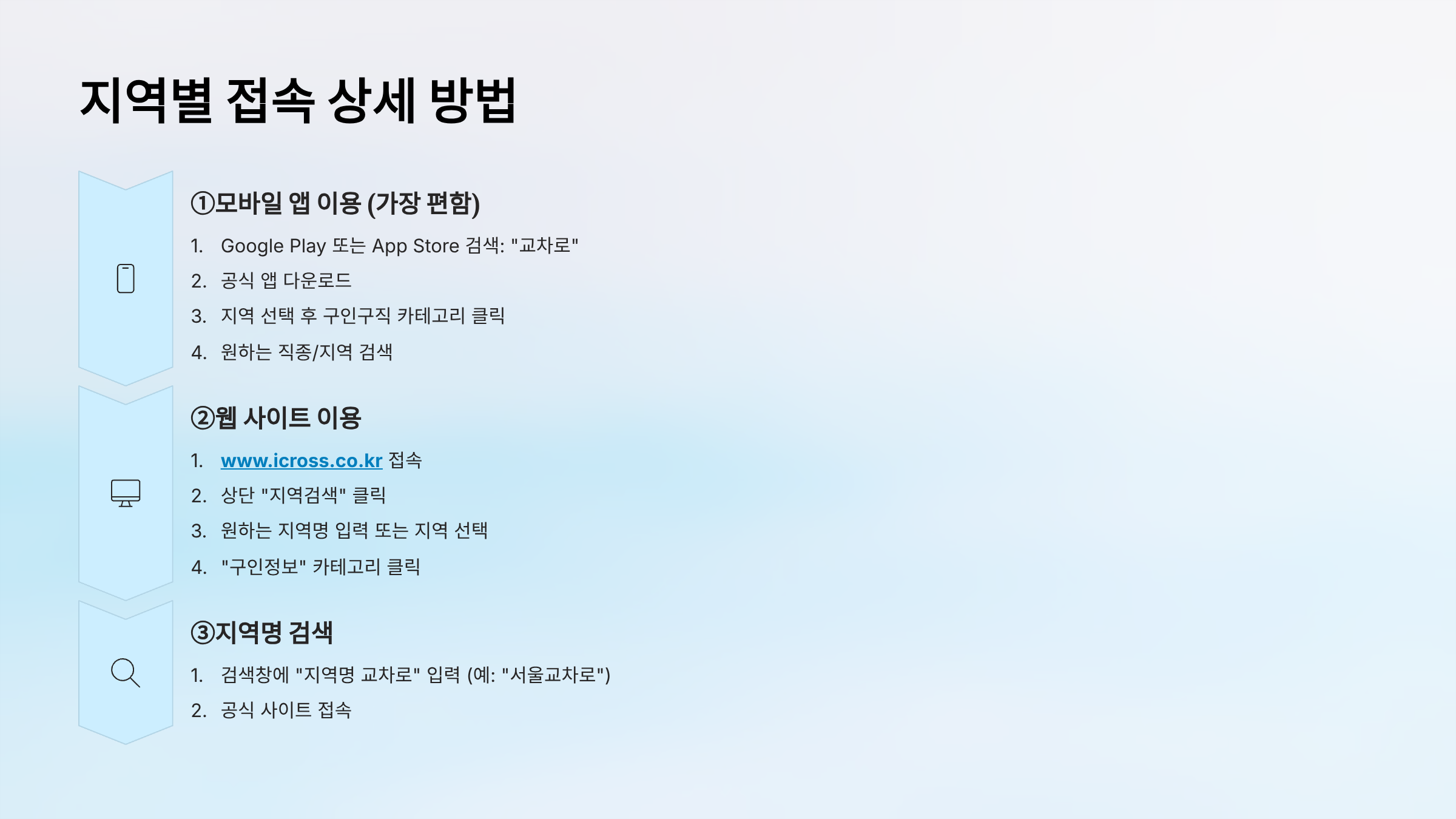 지역별 접속 상세 방법

①모바일 앱 이용 (가장 편함)

1. Google Play 또는 App Store 검색: "교차로"
2. 공식 앱 다운로드
3. 지역 선택 후 구인구직 카테고리 클릭
4. 원하는 직종/지역 검색

②웹 사이트 이용

1. www.icross.co.kr 접속
2. 상단 "지역검색" 클릭
3. 원하는 지역명 입력 또는 지역 선택
4. "구인정보" 카테고리 클릭

③지역명 검색

1. 검색창에 "지역명 교차로" 입력 (예: "서울교차로")
2. 공식 사이트 접속